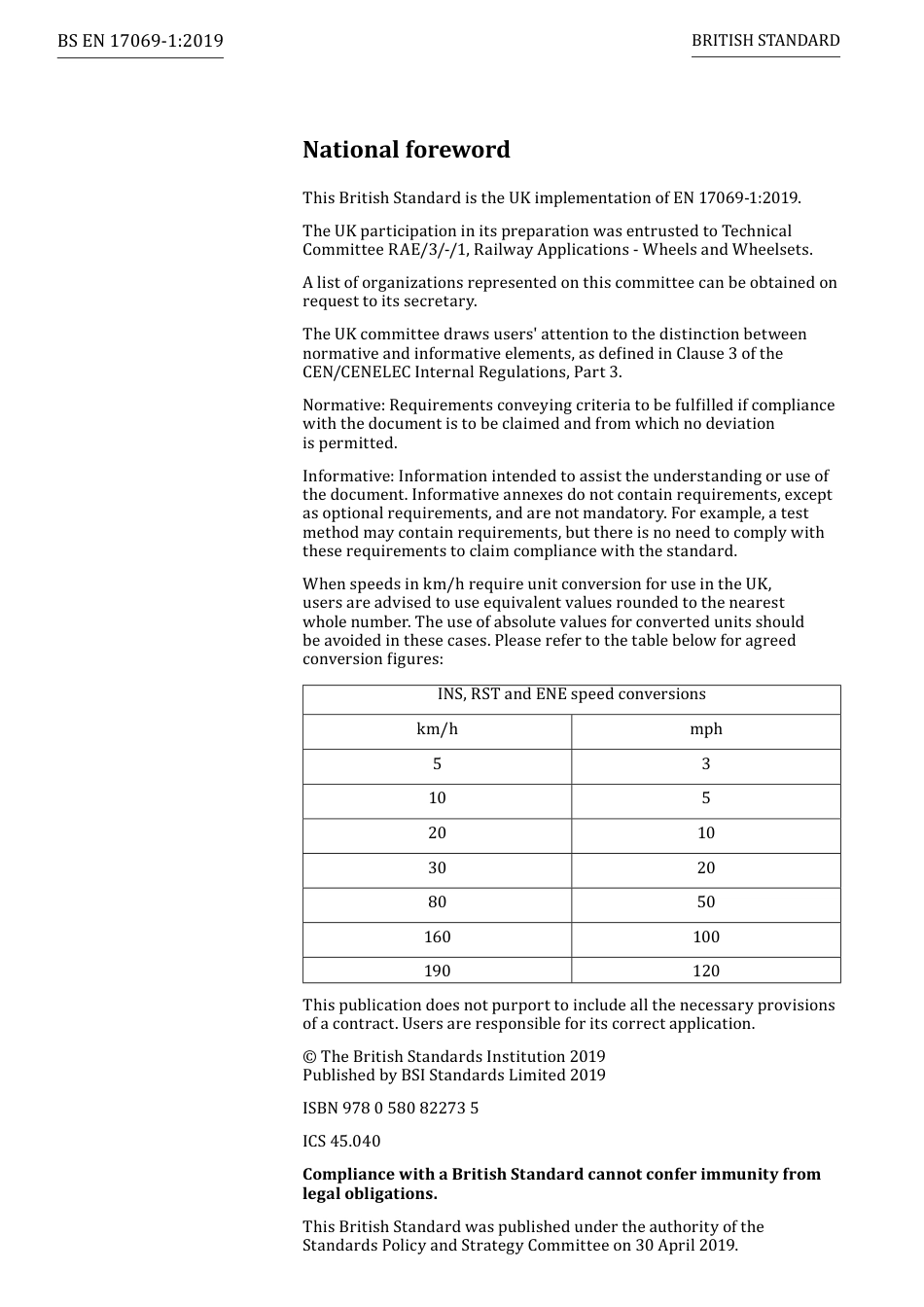 BS EN 17069-1:2019

BRITISH STANDARD

National foreword

This British Standard is the UK implementation of EN 17069-1:2019.

The UK participation in its preparation was entrusted to Technical Committee RAE/3/-/1, Railway Applications - Wheels and Wheelsets.

A list of organizations represented on this committee can be obtained on request to its secretary.

The UK committee draws users' attention to the distinction between normative and informative elements, as defined in Clause 3 of the CEN/CENELEC Internal Regulations, Part 3.

Normative: Requirements conveying criteria to be fulfilled if compliance with the document is to be claimed and from which no deviation is permitted.

Informative: Information intended to assist the understanding or use of the document. Informative annexes do not contain requirements, except as optional requirements, and are not mandatory. For example, a test method may contain requirements, but there is no need to comply with these requirements to claim compliance with the standard.

When speeds in km/h require unit conversion for use in the UK, users are advised to use equivalent values rounded to the nearest whole number. The use of absolute values for converted units should be avoided in these cases. Please refer to the table below for agreed conversion figures:

| INS, RST and ENE speed conversions | |
|---|---|
| km/h | mph |
| 5 | 3 |
| 10 | 5 |
| 20 | 10 |
| 30 | 20 |
| 80 | 50 |
| 160 | 100 |
| 190 | 120 |

This publication does not purport to include all the necessary provisions of a contract. Users are responsible for its correct application.

© The British Standards Institution 2019
Published by BSI Standards Limited 2019

ISBN 978 0 580 82273 5

ICS 45.040

Compliance with a British Standard cannot confer immunity from legal obligations.

This British Standard was published under the authority of the Standards Policy and Strategy Committee on 30 April 2019.